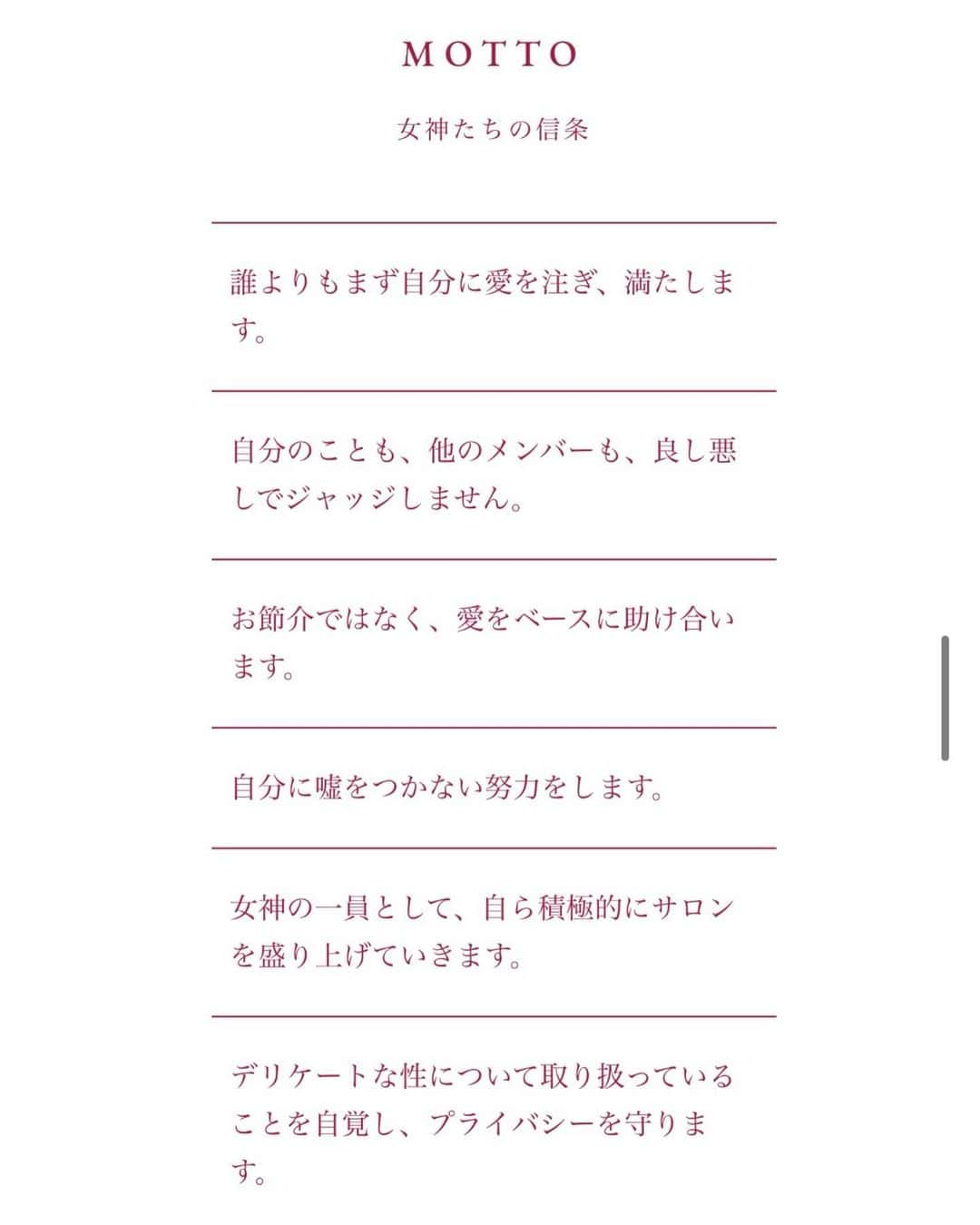 MOTTO

女神たちの信条

誰よりもまず自分に愛を注ぎ、満たします。

自分のことも、他のメンバーも、良し悪しでジャッジしません。

お節介ではなく、愛をベースに助け合います。

自分に嘘をつかない努力をします。

女神の一員として、自ら積極的にサロンを盛り上げていきます。

デリケートな性について取り扱っていることを自覚し、プライバシーを守ります。